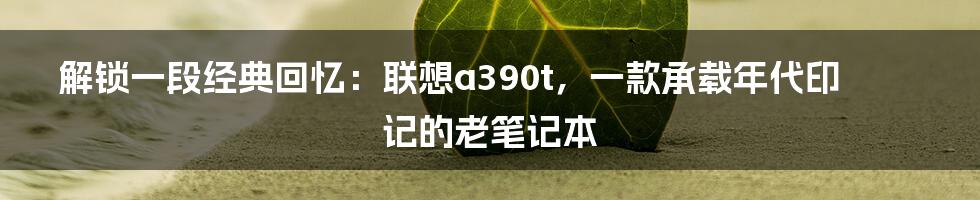 解锁一段经典回忆：联想a390t，一款承载年代印记的老笔记本